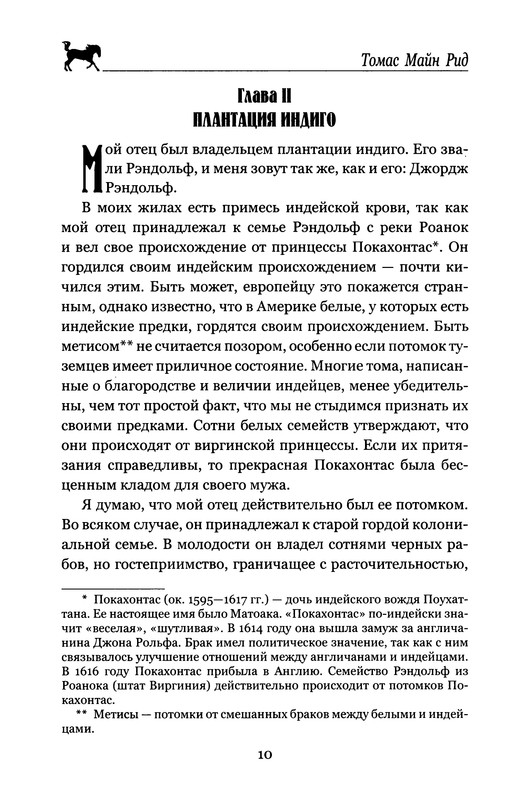 Томас Майн Рид

Глава II
ПЛАНТАЦИЯ ИНДИГО

Мой отец был владельцем плантации индиго. Его звали Рэндольф, и меня зовут так же, как и его: Джордж Рэндольф.

В моих жилах есть примесь индейской крови, так как мой отец принадлежал к семье Рэндольф с реки Роанок и вел свое происхождение от принцессы Покахонтас*. Он гордился своим индейским происхождением — почти кичился этим. Быть может, европейцу это покажется странным, однако известно, что в Америке белые, у которых есть индейские предки, гордятся своим происхождением. Быть метисом** не считается позором, особенно если потомок туземцев имеет приличное состояние. Многие тома, написанные о благородстве и величии индейцев, менее убедительны, чем тот простой факт, что мы не стыдимся признать их своими предками. Сотни белых семейств утверждают, что они происходят от виргинской принцессы. Если их притязания справедливы, то прекрасная Покахонтас была бесценным кладом для своего мужа.

Я думаю, что мой отец действительно был ее потомком. Во всяком случае, он принадлежал к старой гордой колониальной семье. В молодости он владел сотнями черных рабов, но гостеприимство, граничащее с расточительностью,

* Покахонтас (ок. 1595—1617 гг.) — дочь индейского вождя Поухаттана. Ее настоящее имя было Матоака. «Покахонтас» по-индейски значит «веселая», «шутливая». В 1614 году она вышла замуж за англичанина Джона Рольфа. Брак имел политическое значение, так как с ним связывалось улучшение отношений между англичанами и индейцами. В 1616 году Покахонтас прибыла в Англию. Семейство Рэндольф из Роанока (штат Виргиния) действительно происходит от потомков Покахонтас.

** Метисы — потомки от смешанных браков между белыми и индейцами.

10